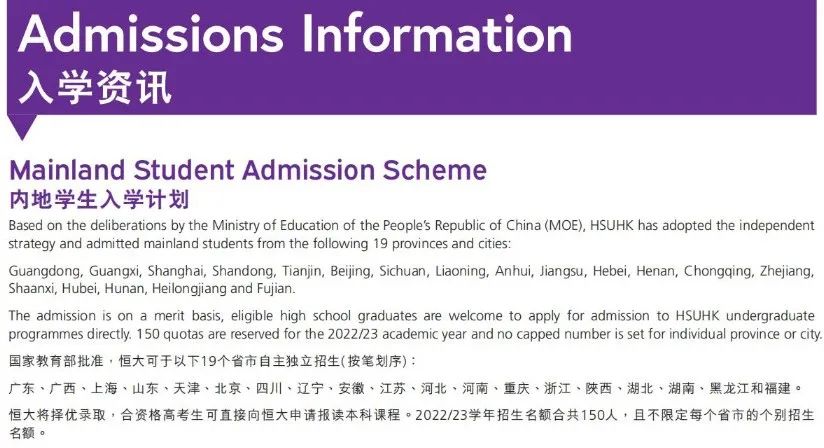 Admissions Information
入学资讯

Mainland Student Admission Scheme
内地学生入学计划

Based on the deliberations by the Ministry of Education of the People's Republic of China (MOE), HSUHK has adopted the independent strategy and admitted mainland students from the following 19 provinces and cities:

Guangdong, Guangxi, Shanghai, Shandong, Tianjin, Beijing, Sichuan, Liaoning, Anhui, Jiangsu, Hebei, Henan, Chongqing, Zhejiang, Shaanxi, Hubei, Hunan, Heilongjiang and Fujian.

The admission is on a merit basis, eligible high school graduates are welcome to apply for admission to HSUHK undergraduate programmes directly. 150 quotas are reserved for the 2022/23 academic year and no capped number is set for individual province or city.

国家教育部批准，恒大可于以下19个省市自主独立招生(按笔划序)：

广东、广西、上海、山东、天津、北京、四川、辽宁、安徽、江苏、河北、河南、重庆、浙江、陕西、湖北、湖南、黑龙江和福建。

恒大将择优录取，合资格高考生可直接向恒大申请报读本科课程。2022/23学年招生名额合共150人，且不限定每个省市的个别招生名额。